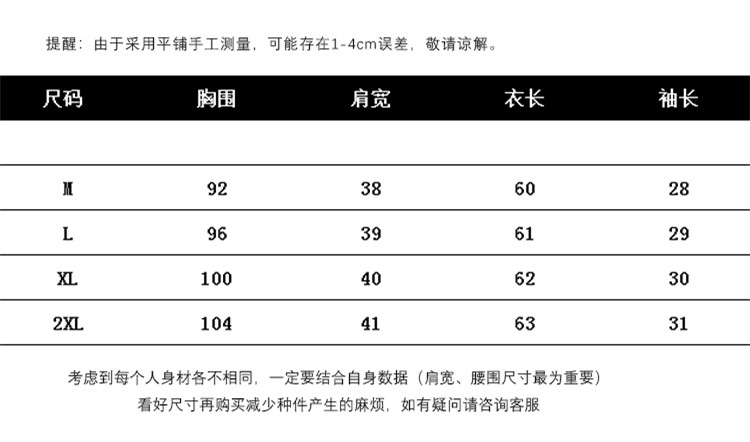 提醒：由于采用平铺手工测量，可能存在1-4cm误差，敬请谅解。

| 尺码 | 胸围 | 肩宽 | 衣长 | 袖长 |
|---|---|---|---|---|
| | | | | |
| M | 92 | 38 | 60 | 28 |
| L | 96 | 39 | 61 | 29 |
| XL | 100 | 40 | 62 | 30 |
| 2XL | 104 | 41 | 63 | 31 |

考虑到每个人身材各不相同，一定要结合自身数据（肩宽、腰围尺寸最为重要）
看好尺寸再购买减少种件产生的麻烦，如有疑问请咨询客服